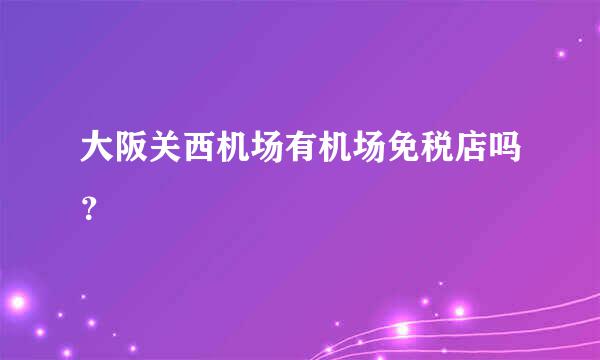 大阪关西机场有机场免税店吗？